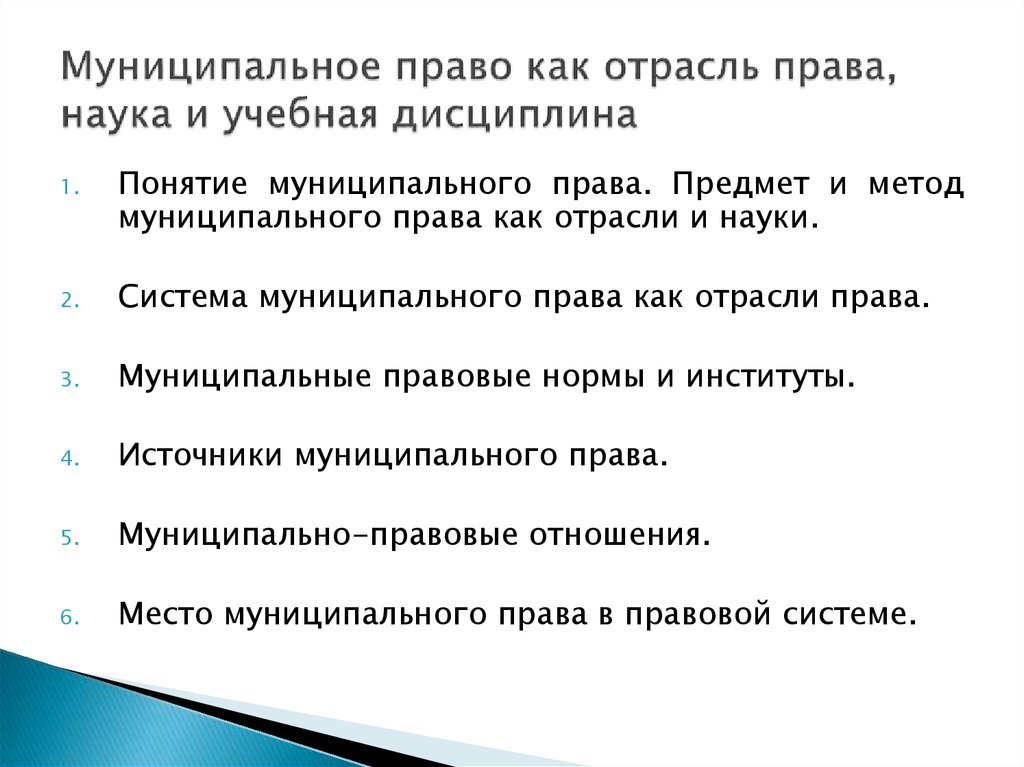 Муниципальное право как отрасль права, наука и учебная дисциплина

1. Понятие муниципального права. Предмет и метод муниципального права как отрасли и науки.

2. Система муниципального права как отрасли права.

3. Муниципальные правовые нормы и институты.

4. Источники муниципального права.

5. Муниципально-правовые отношения.

6. Место муниципального права в правовой системе.